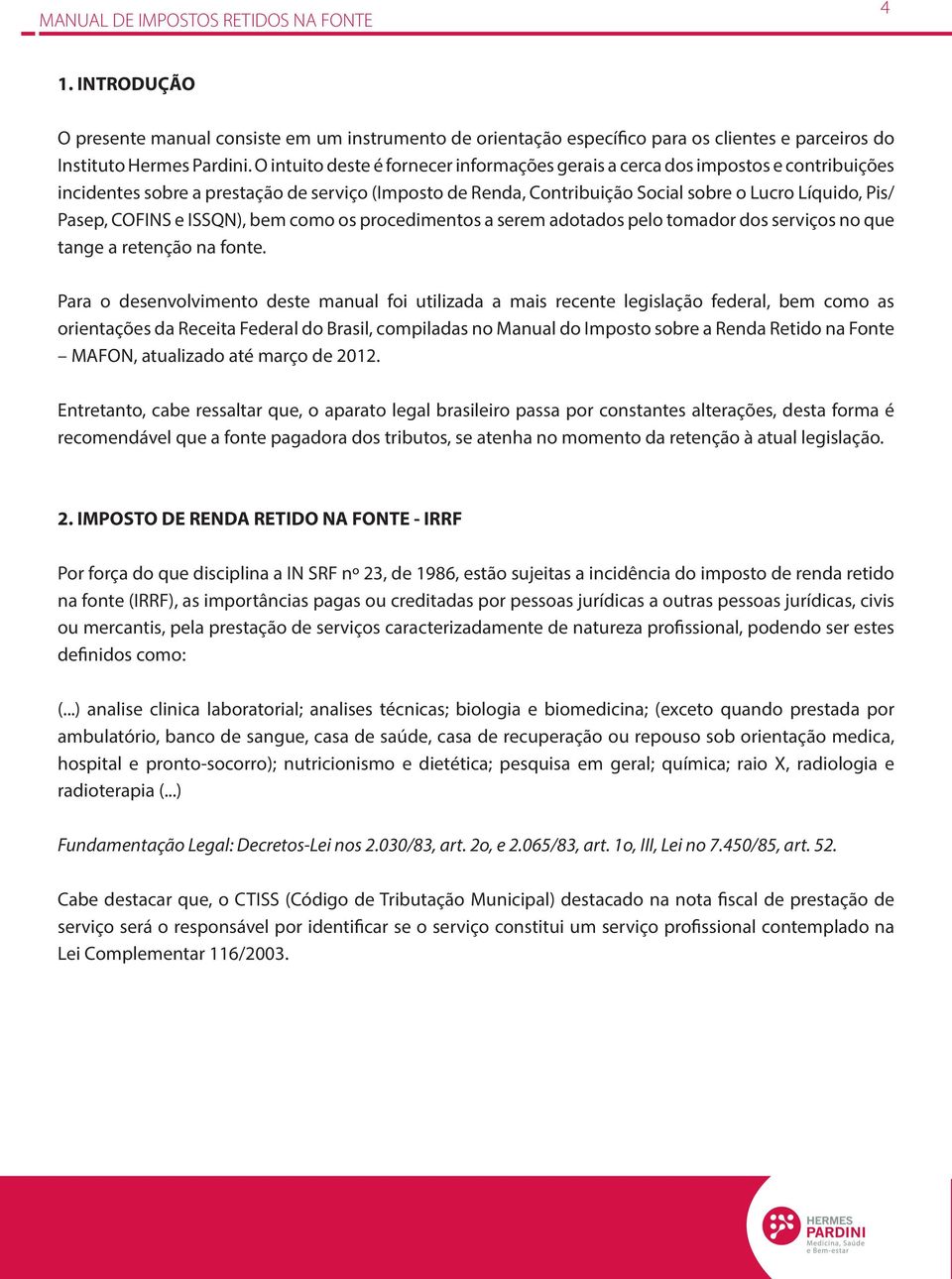 MANUAL DE IMPOSTOS RETIDOS NA FONTE

4

1. INTRODUÇÃO

O presente manual consiste em um instrumento de orientação específico para os clientes e parceiros do Instituto Hermes Pardini. O intuito deste é fornecer informações gerais a cerca dos impostos e contribuições incidentes sobre a prestação de serviço (Imposto de Renda, Contribuição Social sobre o Lucro Líquido, Pis/Pasep, COFINS e ISSQN), bem como os procedimentos a serem adotados pelo tomador dos serviços no que tange a retenção na fonte.

Para o desenvolvimento deste manual foi utilizada a mais recente legislação federal, bem como as orientações da Receita Federal do Brasil, compiladas no Manual do Imposto sobre a Renda Retido na Fonte – MAFON, atualizado até março de 2012.

Entretanto, cabe ressaltar que, o aparato legal brasileiro passa por constantes alterações, desta forma é recomendável que a fonte pagadora dos tributos, se atenha no momento da retenção à atual legislação.

2. IMPOSTO DE RENDA RETIDO NA FONTE - IRRF

Por força do que disciplina a IN SRF nº 23, de 1986, estão sujeitas a incidência do imposto de renda retido na fonte (IRRF), as importâncias pagas ou creditadas por pessoas jurídicas a outras pessoas jurídicas, civis ou mercantis, pela prestação de serviços caracterizadamente de natureza profissional, podendo ser estes definidos como:

(...) analise clinica laboratorial; analises técnicas; biologia e biomedicina; (exceto quando prestada por ambulatório, banco de sangue, casa de saúde, casa de recuperação ou repouso sob orientação medica, hospital e pronto-socorro); nutricionismo e dietética; pesquisa em geral; química; raio X, radiologia e radioterapia (...)

Fundamentação Legal: Decretos-Lei nos 2.030/83, art. 2o, e 2.065/83, art. 1o, III, Lei no 7.450/85, art. 52.

Cabe destacar que, o CTISS (Código de Tributação Municipal) destacado na nota fiscal de prestação de serviço será o responsável por identificar se o serviço constitui um serviço profissional contemplado na Lei Complementar 116/2003.

HERMES PARDINI Medicina, Saúde e Bem-estar